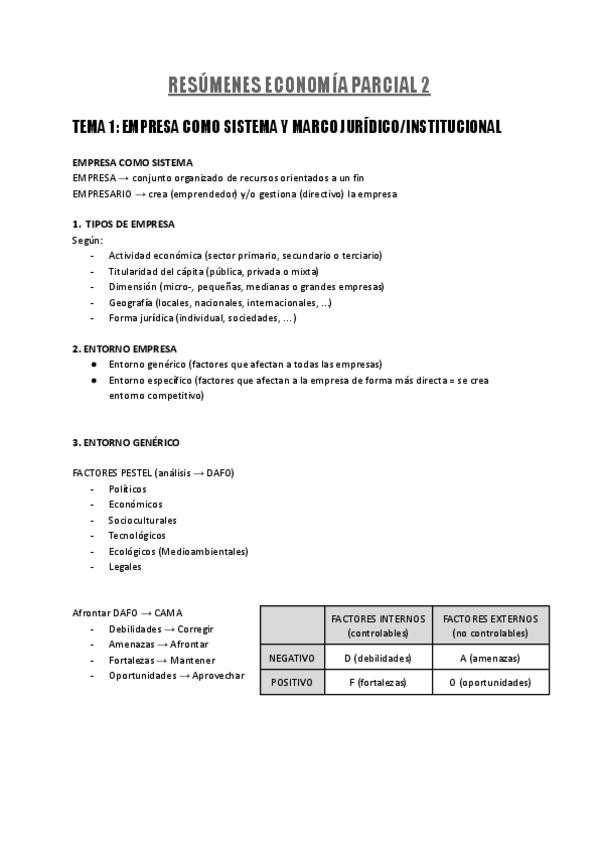 RESÚMENES ECONOMÍA PARCIAL 2

TEMA 1: EMPRESA COMO SISTEMA Y MARCO JURÍDICO/INSTITUCIONAL

EMPRESA COMO SISTEMA
EMPRESA → conjunto organizado de recursos orientados a un fin
EMPRESARIO → crea (emprendedor) y/o gestiona (directivo) la empresa

1. TIPOS DE EMPRESA
Según:
- Actividad económica (sector primario, secundario o terciario)
- Titularidad del cápita (pública, privada o mixta)
- Dimensión (micro-, pequeñas, medianas o grandes empresas)
- Geografía (locales, nacionales, internacionales, ...)
- Forma jurídica (individual, sociedades, ...)

2. ENTORNO EMPRESA
● Entorno genérico (factores que afectan a todas las empresas)
● Entorno específico (factores que afectan a la empresa de forma más directa = se crea entorno competitivo)

3. ENTORNO GENÉRICO

FACTORES PESTEL (análisis → DAFO)
- Políticos
- Económicos
- Socioculturales
- Tecnológicos
- Ecológicos (Medioambientales)
- Legales

Afrontar DAFO → CAMA
- Debilidades → Corregir
- Amenazas → Afrontar
- Fortalezas → Mantener
- Oportunidades → Aprovechar

| | FACTORES INTERNOS (controlables) | FACTORES EXTERNOS (no controlables) |
|---|---|---|
| NEGATIVO | D (debilidades) | A (amenazas) |
| POSITIVO | F (fortalezas) | O (oportunidades) |